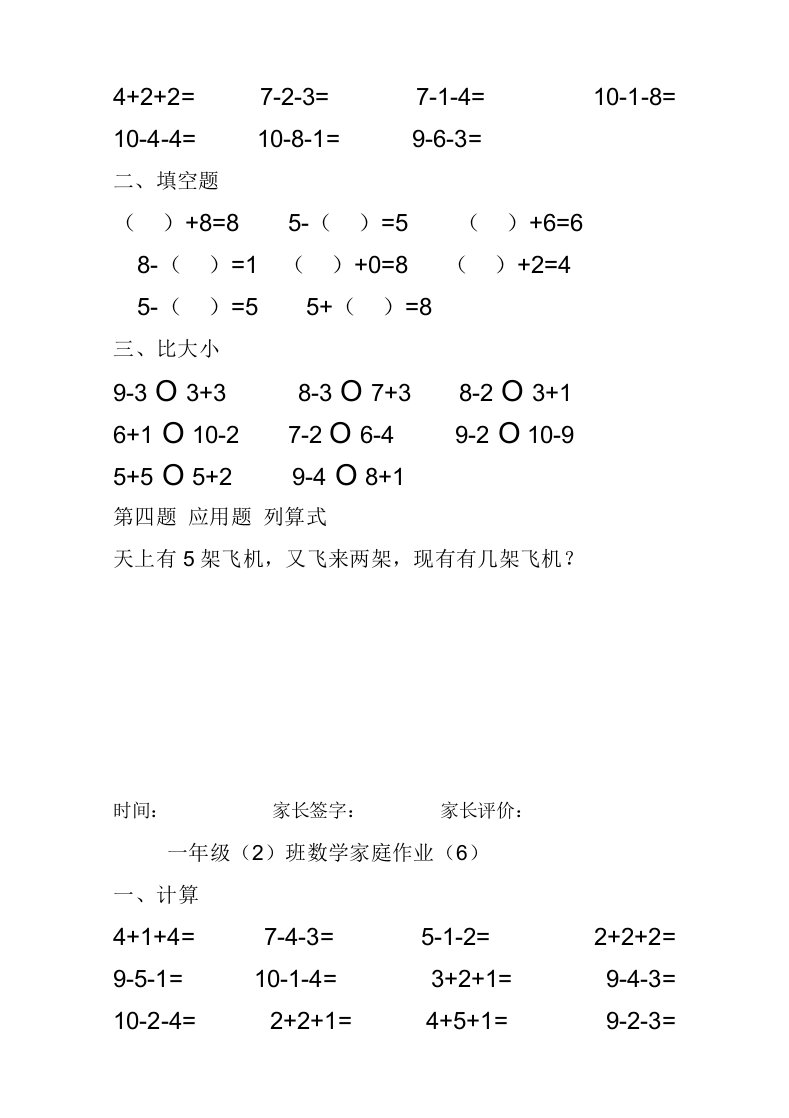 4+2+2= 7-2-3= 7-1-4= 10-1-8=

10-4-4= 10-8-1= 9-6-3=

二、填空题

（ ）+8=8 5-（ ）=5 （ ）+6=6

8-（ ）=1 （ ）+0=8 （ ）+2=4

5-（ ）=5 5+（ ）=8

三、比大小

9-3 O 3+3 8-3 O 7+3 8-2 O 3+1

6+1 O 10-2 7-2 O 6-4 9-2 O 10-9

5+5 O 5+2 9-4 O 8+1

第四题 应用题 列算式

天上有 5 架飞机，又飞来两架，现有有几架飞机？

时间： 家长签字： 家长评价：

一年级（2）班数学家庭作业（6）

一、计算

4+1+4= 7-4-3= 5-1-2= 2+2+2=

9-5-1= 10-1-4= 3+2+1= 9-4-3=

10-2-4= 2+2+1= 4+5+1= 9-2-3=